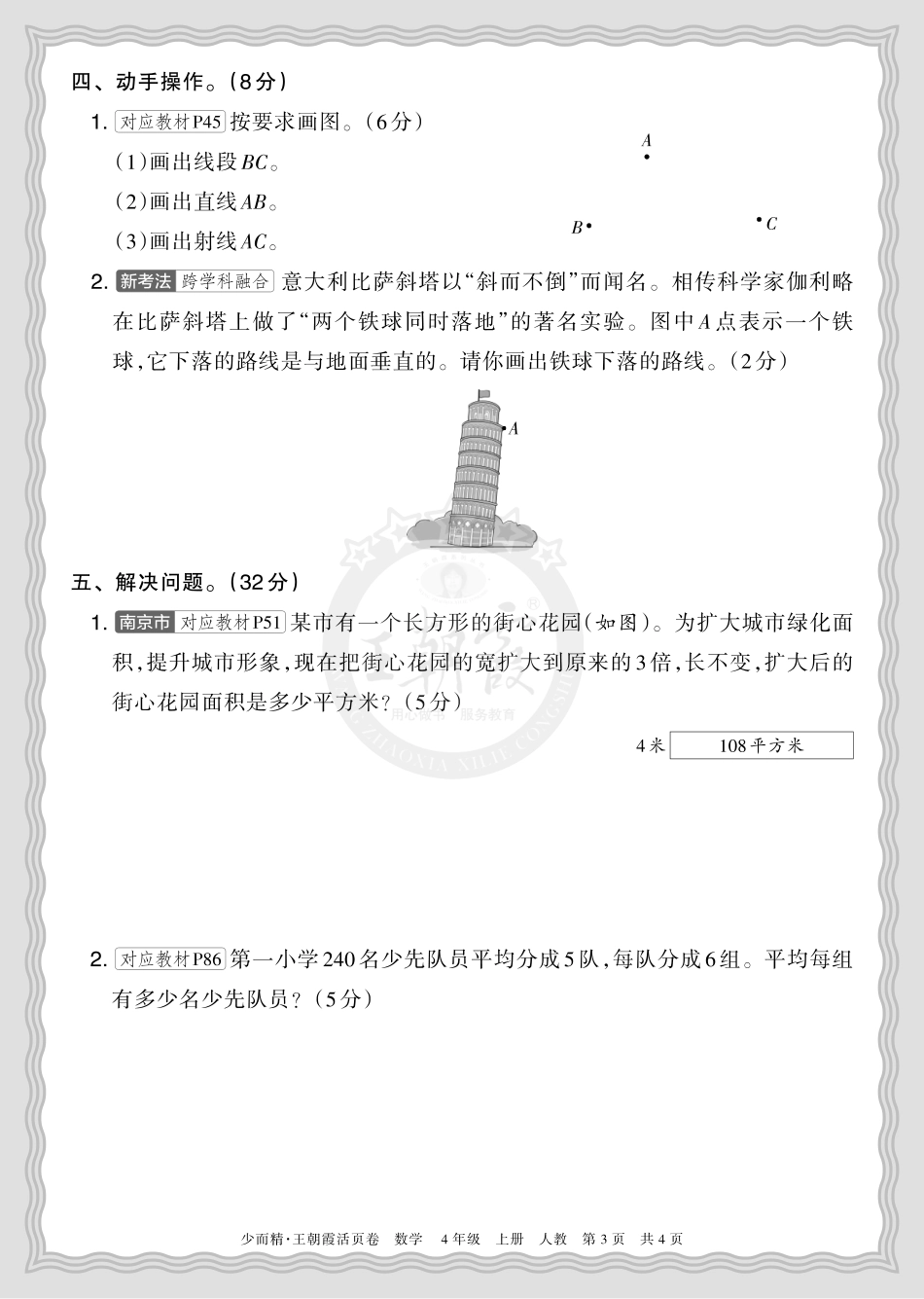 四、动手操作。(8分)

1. 对应教材P45 按要求画图。(6分)

(1)画出线段$BC$。

(2)画出直线$AB$。

(3)画出射线$AC$。

$A$

$B$

$C$

2. 新考法 跨学科融合 意大利比萨斜塔以“斜而不倒”而闻名。相传科学家伽利略在比萨斜塔上做了“两个铁球同时落地”的著名实验。图中$A$点表示一个铁球,它下落的路线是与地面垂直的。请你画出铁球下落的路线。(2分)

$A$

五、解决问题。(32分)

1. 南京市 对应教材P51 某市有一个长方形的街心花园(如图)。为扩大城市绿化面积,提升城市形象,现在把街心花园的宽扩大到原来的3倍,长不变,扩大后的街心花园面积是多少平方米?(5分)

4米 108平方米

2. 对应教材P86 第一小学240名少先队员平均分成5队,每队分成6组。平均每组有多少名少先队员?(5分)

少而精·王朝霞活页卷 数学 4年级 上册 人教 第3页 共4页